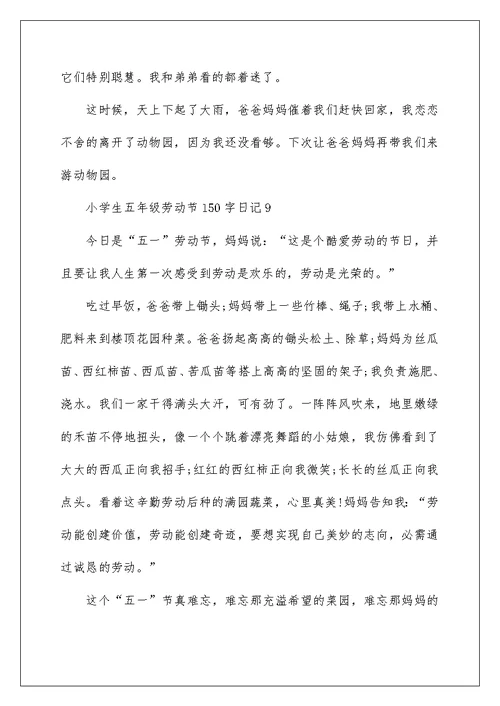 它们特别聪慧。我和弟弟看的都着迷了。

这时候，天上下起了大雨，爸爸妈妈催着我们赶快回家，我恋恋不舍的离开了动物园，因为我还没看够。下次让爸爸妈妈再带我们来游动物园。

小学生五年级劳动节150字日记9

今日是“五一”劳动节，妈妈说：“这是个酷爱劳动的节日，并且要让我人生第一次感受到劳动是欢乐的，劳动是光荣的。”

吃过早饭，爸爸带上锄头；妈妈带上一些竹棒、绳子；我带上水桶、肥料来到楼顶花园种菜。爸爸扬起高高的锄头松土、除草；妈妈为丝瓜苗、西红柿苗、西瓜苗、苦瓜苗等搭上高高的坚固的架子；我负责施肥、浇水。我们一家干得满头大汗，可有劲了。一阵阵风吹来，地里嫩绿的禾苗不停地扭头，像一个个跳着漂亮舞蹈的小姑娘，我仿佛看到了大大的西瓜正向我招手；红红的西红柿正向我微笑；长长的丝瓜正向我点头。看着这辛勤劳动后种的满园蔬菜，心里真美！妈妈告知我：“劳动能创建价值，劳动能创建奇迹，要想实现自己美妙的志向，必需通过诚恳的劳动。”

这个“五一”节真难忘，难忘那充溢希望的菜园，难忘那妈妈的